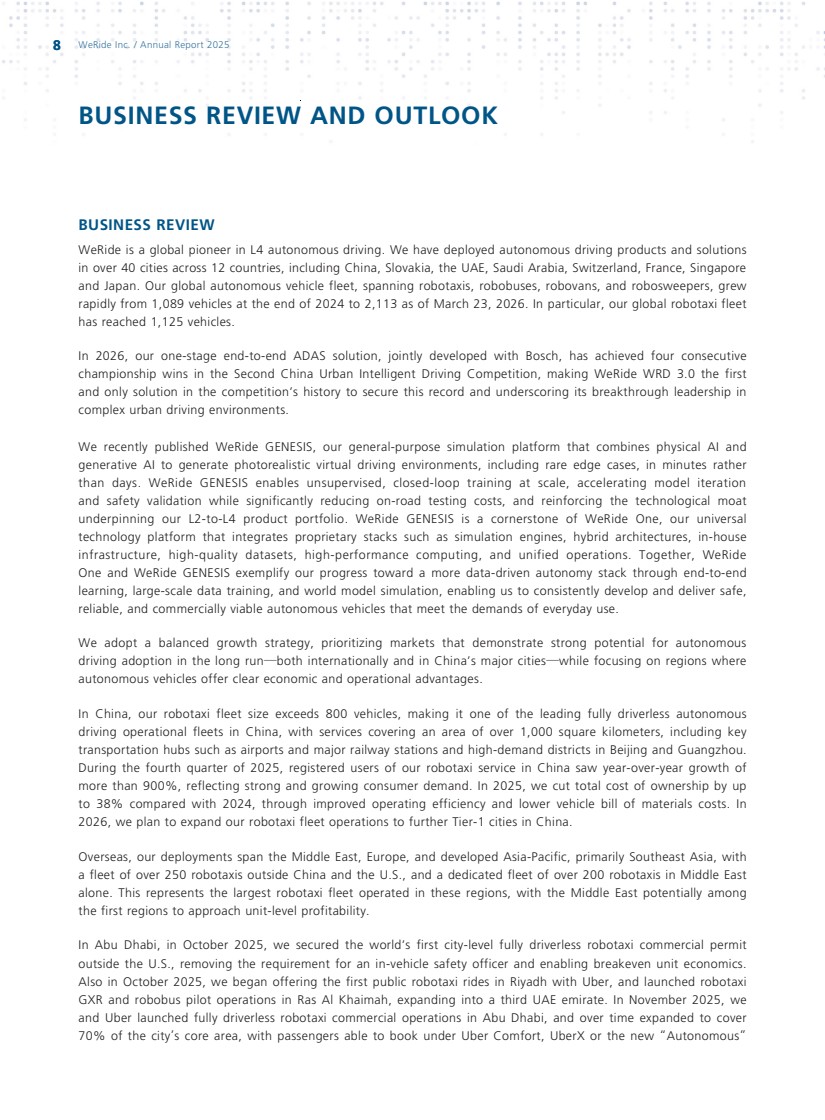 8 WeRide Inc. / Annual Report 2025

BUSINESS REVIEW AND OUTLOOK

BUSINESS REVIEW

WeRide is a global pioneer in L4 autonomous driving. We have deployed autonomous driving products and solutions in over 40 cities across 12 countries, including China, Slovakia, the UAE, Saudi Arabia, Switzerland, France, Singapore and Japan. Our global autonomous vehicle fleet, spanning robotaxis, robobuses, robovans, and robosweepers, grew rapidly from 1,089 vehicles at the end of 2024 to 2,113 as of March 23, 2026. In particular, our global robotaxi fleet has reached 1,125 vehicles.

In 2026, our one-stage end-to-end ADAS solution, jointly developed with Bosch, has achieved four consecutive championship wins in the Second China Urban Intelligent Driving Competition, making WeRide WRD 3.0 the first and only solution in the competition's history to secure this record and underscoring its breakthrough leadership in complex urban driving environments.

We recently published WeRide GENESIS, our general-purpose simulation platform that combines physical AI and generative AI to generate photorealistic virtual driving environments, including rare edge cases, in minutes rather than days. WeRide GENESIS enables unsupervised, closed-loop training at scale, accelerating model iteration and safety validation while significantly reducing on-road testing costs, and reinforcing the technological moat underpinning our L2-to-L4 product portfolio. WeRide GENESIS is a cornerstone of WeRide One, our universal technology platform that integrates proprietary stacks such as simulation engines, hybrid architectures, in-house infrastructure, high-quality datasets, high-performance computing, and unified operations. Together, WeRide One and WeRide GENESIS exemplify our progress toward a more data-driven autonomy stack through end-to-end learning, large-scale data training, and world model simulation, enabling us to consistently develop and deliver safe, reliable, and commercially viable autonomous vehicles that meet the demands of everyday use.

We adopt a balanced growth strategy, prioritizing markets that demonstrate strong potential for autonomous driving adoption in the long run—both internationally and in China's major cities—while focusing on regions where autonomous vehicles offer clear economic and operational advantages.

In China, our robotaxi fleet size exceeds 800 vehicles, making it one of the leading fully driverless autonomous driving operational fleets in China, with services covering an area of over 1,000 square kilometers, including key transportation hubs such as airports and major railway stations and high-demand districts in Beijing and Guangzhou. During the fourth quarter of 2025, registered users of our robotaxi service in China saw year-over-year growth of more than 900%, reflecting strong and growing consumer demand. In 2025, we cut total cost of ownership by up to 38% compared with 2024, through improved operating efficiency and lower vehicle bill of materials costs. In 2026, we plan to expand our robotaxi fleet operations to further Tier-1 cities in China.

Overseas, our deployments span the Middle East, Europe, and developed Asia-Pacific, primarily Southeast Asia, with a fleet of over 250 robotaxis outside China and the U.S., and a dedicated fleet of over 200 robotaxis in Middle East alone. This represents the largest robotaxi fleet operated in these regions, with the Middle East potentially among the first regions to approach unit-level profitability.

In Abu Dhabi, in October 2025, we secured the world's first city-level fully driverless robotaxi commercial permit outside the U.S., removing the requirement for an in-vehicle safety officer and enabling breakeven unit economics. Also in October 2025, we began offering the first public robotaxi rides in Riyadh with Uber, and launched robotaxi GXR and robobus pilot operations in Ras Al Khaimah, expanding into a third UAE emirate. In November 2025, we and Uber launched fully driverless robotaxi commercial operations in Abu Dhabi, and over time expanded to cover 70% of the city's core area, with passengers able to book under Uber Comfort, UberX or the new "Autonomous"